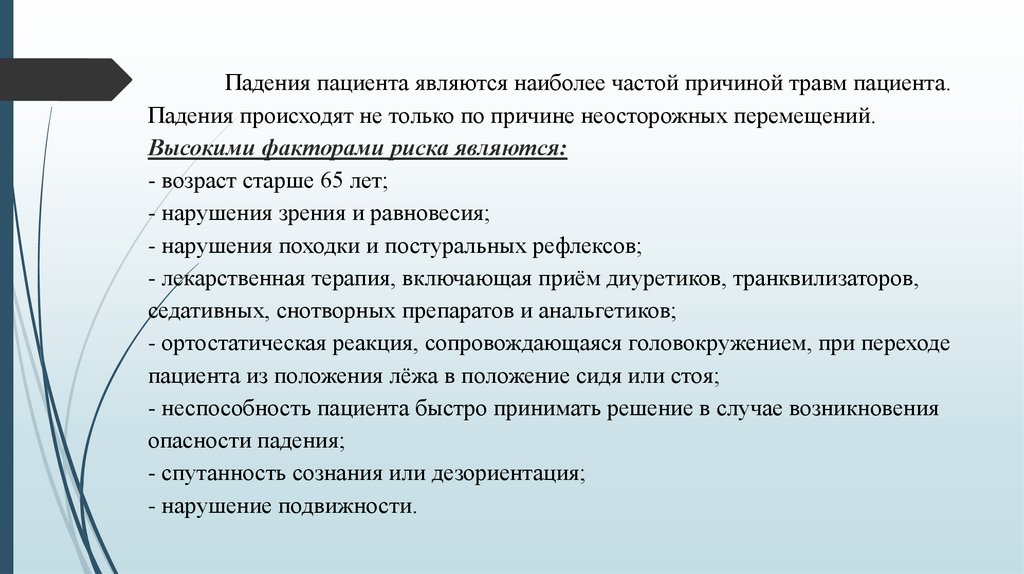 Падения пациента являются наиболее частой причиной травм пациента. Падения происходят не только по причине неосторожных перемещений.
Высокими факторами риска являются:
- возраст старше 65 лет;
- нарушения зрения и равновесия;
- нарушения походки и постуральных рефлексов;
- лекарственная терапия, включающая приём диуретиков, транквилизаторов, седативных, снотворных препаратов и анальгетиков;
- ортостатическая реакция, сопровождающаяся головокружением, при переходе пациента из положения лёжа в положение сидя или стоя;
- неспособность пациента быстро принимать решение в случае возникновения опасности падения;
- спутанность сознания или дезориентация;
- нарушение подвижности.